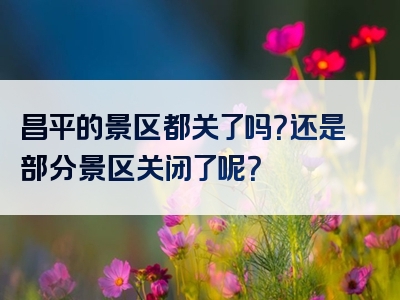 昌平的景区都关了吗?还是部分景区关闭了呢?